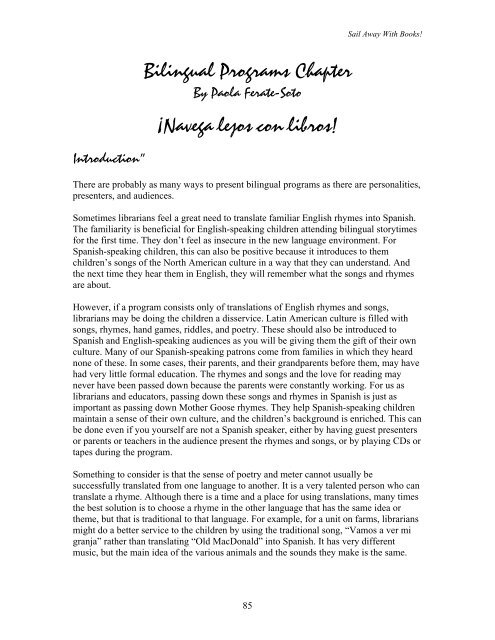 Sail Away With Books!

Bilingual Programs Chapter
By Paola Ferate-Soto

¡Navega lejos con libros!

Introduction"

There are probably as many ways to present bilingual programs as there are personalities, presenters, and audiences.

Sometimes librarians feel a great need to translate familiar English rhymes into Spanish. The familiarity is beneficial for English-speaking children attending bilingual storytimes for the first time. They don't feel as insecure in the new language environment. For Spanish-speaking children, this can also be positive because it introduces to them children's songs of the North American culture in a way that they can understand. And the next time they hear them in English, they will remember what the songs and rhymes are about.

However, if a program consists only of translations of English rhymes and songs, librarians may be doing the children a disservice. Latin American culture is filled with songs, rhymes, hand games, riddles, and poetry. These should also be introduced to Spanish and English-speaking audiences as you will be giving them the gift of their own culture. Many of our Spanish-speaking patrons come from families in which they heard none of these. In some cases, their parents, and their grandparents before them, may have had very little formal education. The rhymes and songs and the love for reading may never have been passed down because the parents were constantly working. For us as librarians and educators, passing down these songs and rhymes in Spanish is just as important as passing down Mother Goose rhymes. They help Spanish-speaking children maintain a sense of their own culture, and the children's background is enriched. This can be done even if you yourself are not a Spanish speaker, either by having guest presenters or parents or teachers in the audience present the rhymes and songs, or by playing CDs or tapes during the program.

Something to consider is that the sense of poetry and meter cannot usually be successfully translated from one language to another. It is a very talented person who can translate a rhyme. Although there is a time and a place for using translations, many times the best solution is to choose a rhyme in the other language that has the same idea or theme, but that is traditional to that language. For example, for a unit on farms, librarians might do a better service to the children by using the traditional song, "Vamos a ver mi granja" rather than translating "Old MacDonald" into Spanish. It has very different music, but the main idea of the various animals and the sounds they make is the same.

85